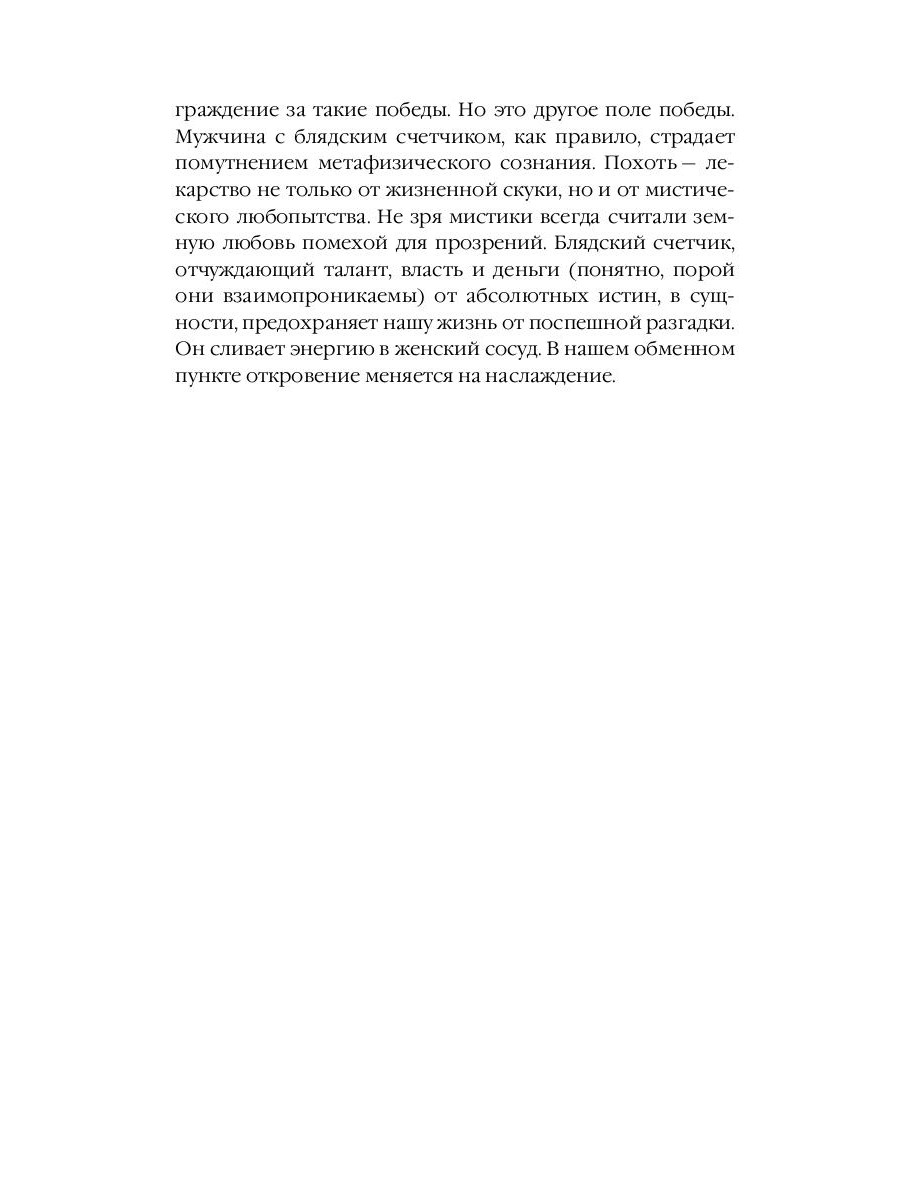 граждение за такие победы. Но это другое поле победы. Мужчина с блядским счетчиком, как правило, страдает помутнением метафизического сознания. Похоть — лекарство не только от жизненной скуки, но и от мистического любопытства. Не зря мистики всегда считали земную любовь помехой для прозрений. Блядский счетчик, отчуждающий талант, власть и деньги (понятно, порой они взаимопроникаемы) от абсолютных истин, в сущности, предохраняет нашу жизнь от поспешной разгадки. Он сливает энергию в женский сосуд. В нашем обменном пункте откровение меняется на наслаждение.